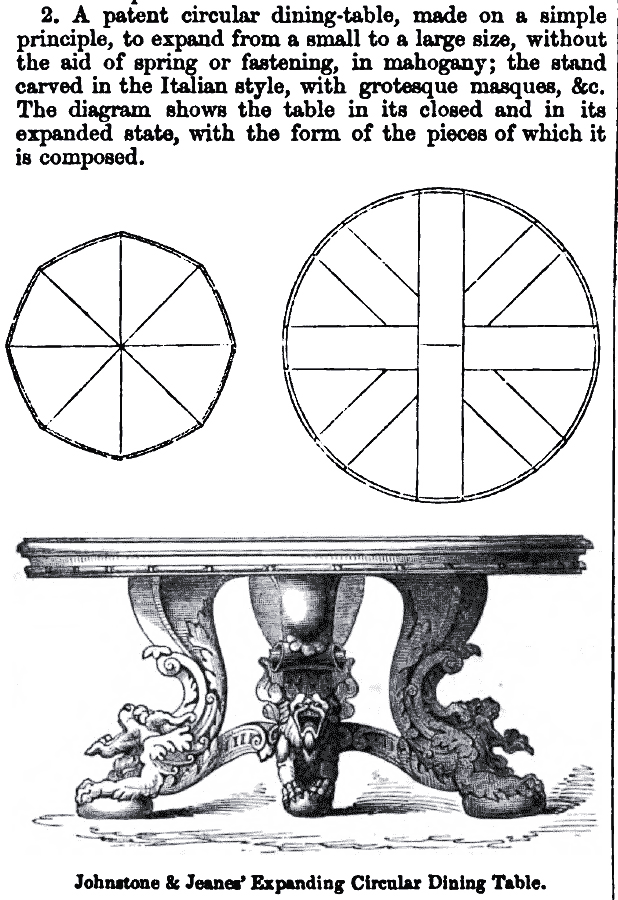 2. A patent circular dining-table, made on a simple principle, to expand from a small to a large size, without the aid of spring or fastening, in mahogany; the stand carved in the Italian style, with grotesque masques, &c. The diagram shows the table in its closed and in its expanded state, with the form of the pieces of which it is composed.

Johnstone & Jeanes' Expanding Circular Dining Table.